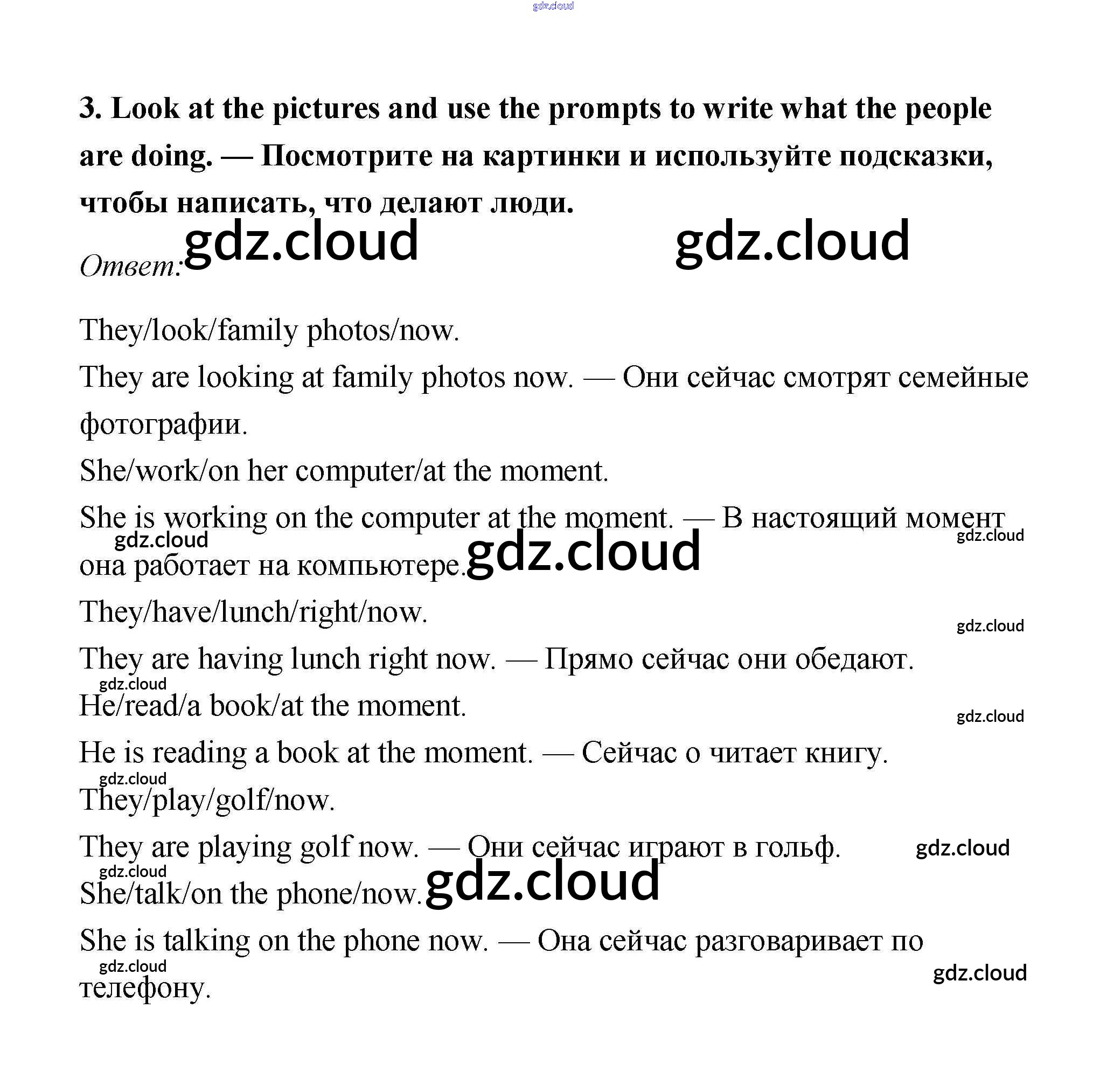 gdz.cloud

3. Look at the pictures and use the prompts to write what the people are doing. — Посмотрите на картинки и используйте подсказки, чтобы написать, что делают люди.

gdz.cloud gdz.cloud

Ответ:

They/look/family photos/now.

They are looking at family photos now. — Они сейчас смотрят семейные фотографии.

She/work/on her computer/at the moment.

She is working on the computer at the moment. — В настоящий момент она работает на компьютере.

gdz.cloud gdz.cloud gdz.cloud

They/have/lunch/right/now.

gdz.cloud

They are having lunch right now. — Прямо сейчас они обедают.

gdz.cloud

He/read/a book/at the moment.

gdz.cloud

He is reading a book at the moment. — Сейчас о читает книгу.

gdz.cloud

They/play/golf/now.

They are playing golf now. — Они сейчас играют в гольф.

gdz.cloud

gdz.cloud

She/talk/on the phone/now.

gdz.cloud

She is talking on the phone now. — Она сейчас разговаривает по телефону.

gdz.cloud

gdz.cloud